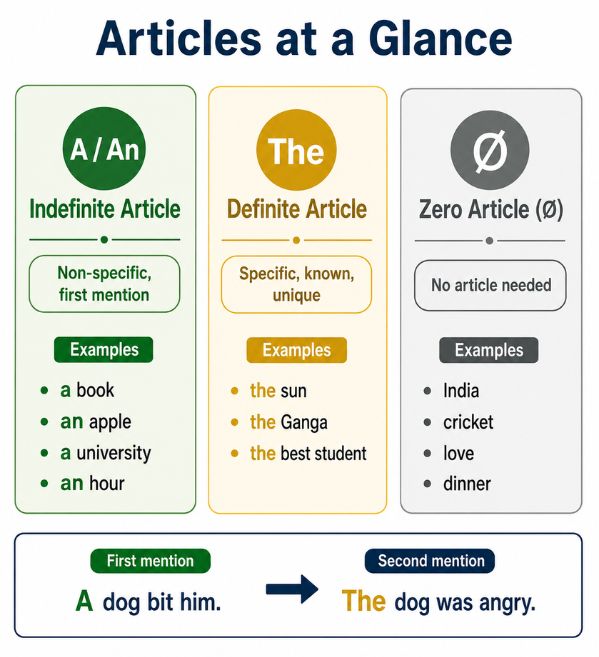 Articles at a Glance

A / An
Indefinite Article
Non-specific, first mention
Examples
- a book
- an apple
- a university
- an hour

The
Definite Article
Specific, known, unique
Examples
- the sun
- the Ganga
- the best student

Ø
Zero Article (Ø)
No article needed
Examples
- India
- cricket
- love
- dinner

First mention
A dog bit him.

Second mention
The dog was angry.